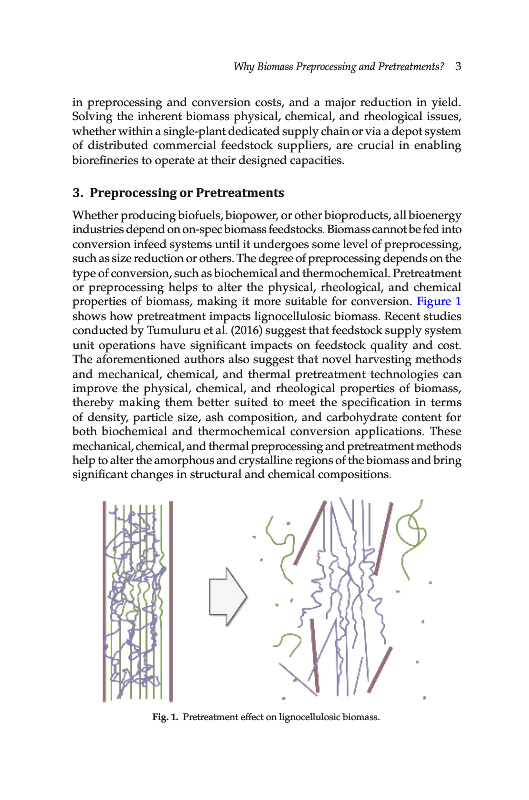 Why Biomass Preprocessing and Pretreatments? 3

in preprocessing and conversion costs, and a major reduction in yield. Solving the inherent biomass physical, chemical, and rheological issues, whether within a single-plant dedicated supply chain or via a depot system of distributed commercial feedstock suppliers, are crucial in enabling biorefineries to operate at their designed capacities.

3. Preprocessing or Pretreatments

Whether producing biofuels, biopower, or other bioproducts, all bioenergy industries depend on on-spec biomass feedstocks. Biomass cannot be fed into conversion infeed systems until it undergoes some level of preprocessing, such as size reduction or others. The degree of preprocessing depends on the type of conversion, such as biochemical and thermochemical. Pretreatment or preprocessing helps to alter the physical, rheological, and chemical properties of biomass, making it more suitable for conversion. Figure 1 shows how pretreatment impacts lignocellulosic biomass. Recent studies conducted by Tumuluru et al. (2016) suggest that feedstock supply system unit operations have significant impacts on feedstock quality and cost. The aforementioned authors also suggest that novel harvesting methods and mechanical, chemical, and thermal pretreatment technologies can improve the physical, chemical, and rheological properties of biomass, thereby making them better suited to meet the specification in terms of density, particle size, ash composition, and carbohydrate content for both biochemical and thermochemical conversion applications. These mechanical, chemical, and thermal preprocessing and pretreatment methods help to alter the amorphous and crystalline regions of the biomass and bring significant changes in structural and chemical compositions.

Fig. 1. Pretreatment effect on lignocellulosic biomass.